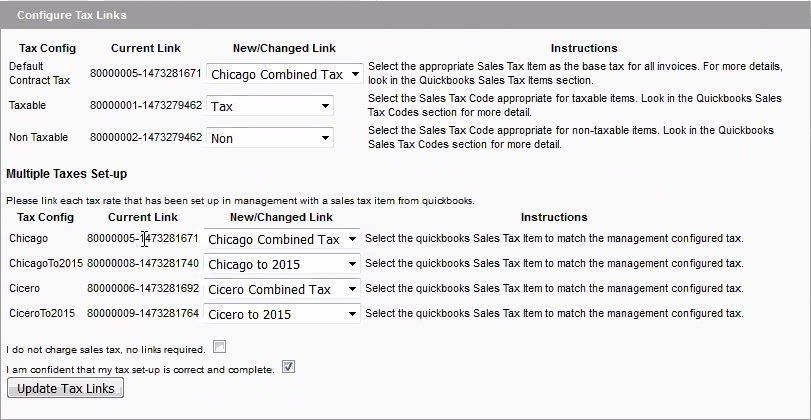 Configure Tax Links

| Tax Config | Current Link | New/Changed Link | Instructions |
|---|---|---|---|
| Default Contract Tax | 80000005-1473281671 | Chicago Combined Tax | Select the appropriate Sales Tax Item as the base tax for all invoices. For more details, look in the Quickbooks Sales Tax Items section. |
| Taxable | 80000001-1473279462 | Tax | Select the Sales Tax Code appropriate for taxable items. Look in the Quickbooks Sales Tax Codes section for more detail. |
| Non Taxable | 80000002-1473279462 | Non | Select the Sales Tax Code appropriate for non-taxable items. Look in the Quickbooks Sales Tax Codes section for more detail. |

Multiple Taxes Set-up

Please link each tax rate that has been set up in management with a sales tax item from quickbooks.

| Tax Config | Current Link | New/Changed Link | Instructions |
|---|---|---|---|
| Chicago | 80000005-1473281671 | Chicago Combined Tax | Select the quickbooks Sales Tax Item to match the management configured tax. |
| ChicagoTo2015 | 80000008-1473281740 | Chicago to 2015 | Select the quickbooks Sales Tax Item to match the management configured tax. |
| Cicero | 80000006-1473281692 | Cicero Combined Tax | Select the quickbooks Sales Tax Item to match the management configured tax. |
| CiceroTo2015 | 80000009-1473281764 | Cicero to 2015 | Select the quickbooks Sales Tax Item to match the management configured tax. |

I do not charge sales tax, no links required.

I am confident that my tax set-up is correct and complete.

Update Tax Links